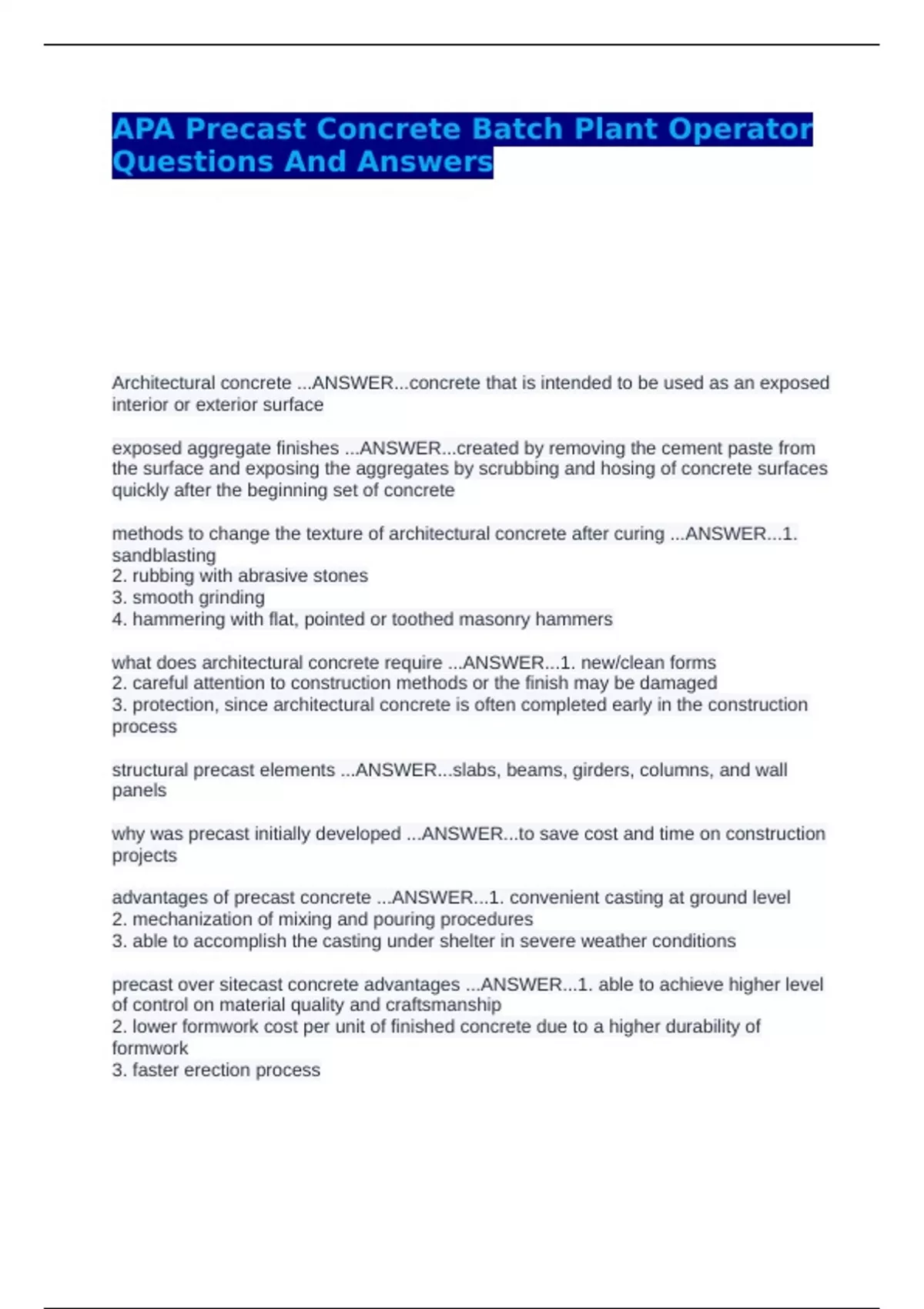 APA Precast Concrete Batch Plant Operator Questions And Answers

Architectural concrete ...ANSWER...concrete that is intended to be used as an exposed interior or exterior surface

exposed aggregate finishes ...ANSWER...created by removing the cement paste from the surface and exposing the aggregates by scrubbing and hosing of concrete surfaces quickly after the beginning set of concrete

methods to change the texture of architectural concrete after curing ...ANSWER...1. sandblasting
2. rubbing with abrasive stones
3. smooth grinding
4. hammering with flat, pointed or toothed masonry hammers

what does architectural concrete require ...ANSWER...1. new/clean forms
2. careful attention to construction methods or the finish may be damaged
3. protection, since architectural concrete is often completed early in the construction process

structural precast elements ...ANSWER...slabs, beams, girders, columns, and wall panels

why was precast initially developed ...ANSWER...to save cost and time on construction projects

advantages of precast concrete ...ANSWER...1. convenient casting at ground level
2. mechanization of mixing and pouring procedures
3. able to accomplish the casting under shelter in severe weather conditions

precast over sitecast concrete advantages ...ANSWER...1. able to achieve higher level of control on material quality and craftsmanship
2. lower formwork cost per unit of finished concrete due to a higher durability of formwork
3. faster erection process